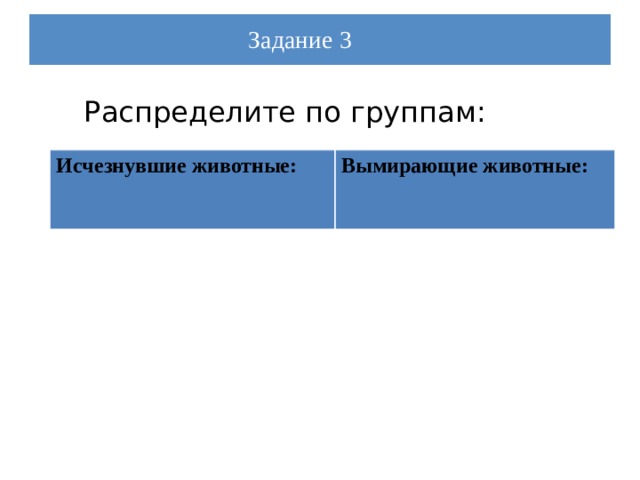 Задание 3

Распределите по группам:

| Исчезнувшие животные: | Вымирающие животные: |
|---|---|